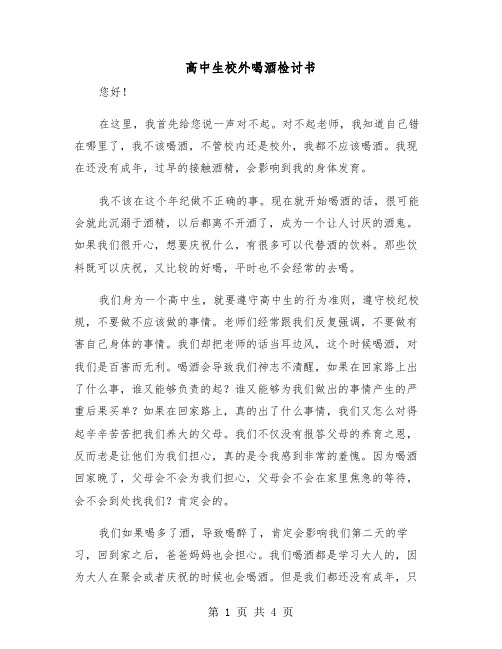 高中生校外喝酒检讨书

您好！

在这里，我首先给您说一声对不起。对不起老师，我知道自己错在哪里了，我不该喝酒，不管校内还是校外，我都不应该喝酒。我现在还没有成年，过早的接触酒精，会影响到我的身体发育。

我不该在这个年纪做不正确的事。现在就开始喝酒的话，很可能会就此沉溺于酒精，以后都离不开酒了，成为一个让人讨厌的酒鬼。如果我们很开心，想要庆祝什么，有很多可以代替酒的饮料。那些饮料既可以庆祝，又比较的好喝，平时也不会经常的去喝。

我们身为一个高中生，就要遵守高中生的行为准则，遵守校纪校规，不要做不应该做的事情。老师们经常跟我们反复强调，不要做有害自己身体的事情。我们却把老师的话当耳边风，这个时候喝酒，对我们是百害而无利。喝酒会导致我们神志不清醒，如果在回家路上出了什么事，谁又能够负责的起？谁又能够为我们做出的事情产生的严重后果买单？如果在回家路上，真的出了什么事情，我们又怎么对得起辛辛苦苦把我们养大的父母。我们不仅没有报答父母的养育之恩，反而老是让他们为我们担心，真的是令我感到非常的羞愧。因为喝酒回家晚了，父母会不会为我们担心，父母会不会在家里焦急的等待，会不会到处找我们？肯定会的。

我们如果喝多了酒，导致喝醉了，肯定会影响我们第二天的学习，回到家之后，爸爸妈妈也会担心。我们喝酒都是学习大人的，因为大人在聚会或者庆祝的时候也会喝酒。但是我们都还没有成年，只

第 1 页 共 4 页